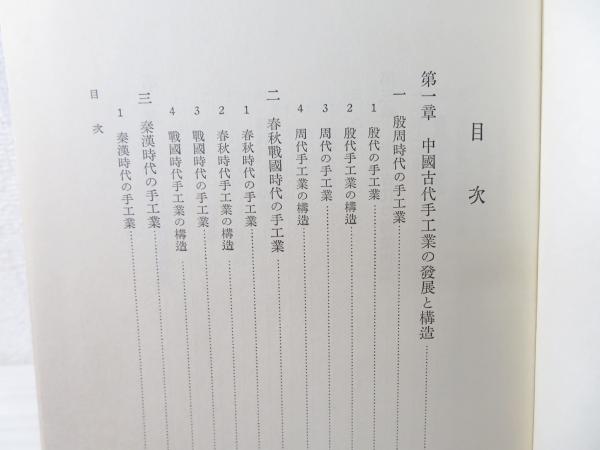 目次

第一章　中國古代手工業の發展と構造

一　殷周時代の手工業

1　殷代の手工業

2　殷代手工業の構造

3　周代の手工業

4　周代手工業の構造

二　春秋戰國時代の手工業

1　春秋時代の手工業

2　春秋時代手工業の構造

3　戰國時代の手工業

4　戰國時代手工業の構造

三　秦漢時代の手工業

1　秦漢時代の手工業

目次